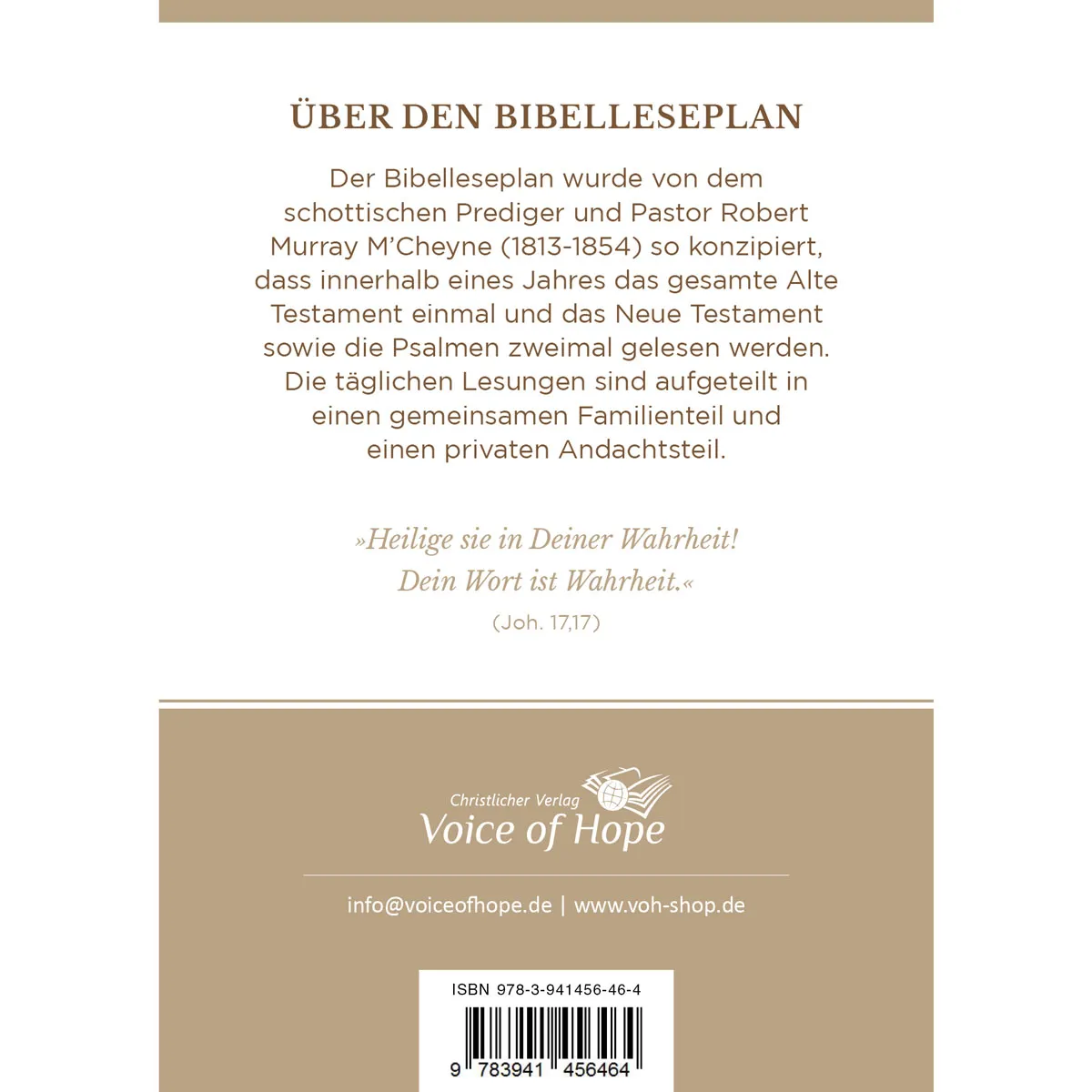 ÜBER DEN BIBELLESEPLAN

Der Bibelleseplan wurde von dem schottischen Prediger und Pastor Robert Murray M'Cheyne (1813-1854) so konzipiert, dass innerhalb eines Jahres das gesamte Alte Testament einmal und das Neue Testament sowie die Psalmen zweimal gelesen werden. Die täglichen Lesungen sind aufgeteilt in einen gemeinsamen Familienteil und einen privaten Andachtsteil.

»Heilige sie in Deiner Wahrheit! Dein Wort ist Wahrheit.«
(Joh. 17,17)

Christlicher Verlag
Voice of Hope

info@voiceofhope.de | www.voh-shop.de

ISBN 978-3-941456-46-4
9 783941 456464